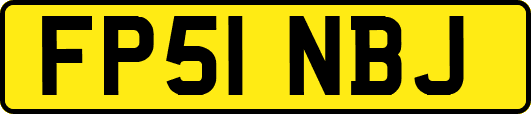 FP51 NBJ